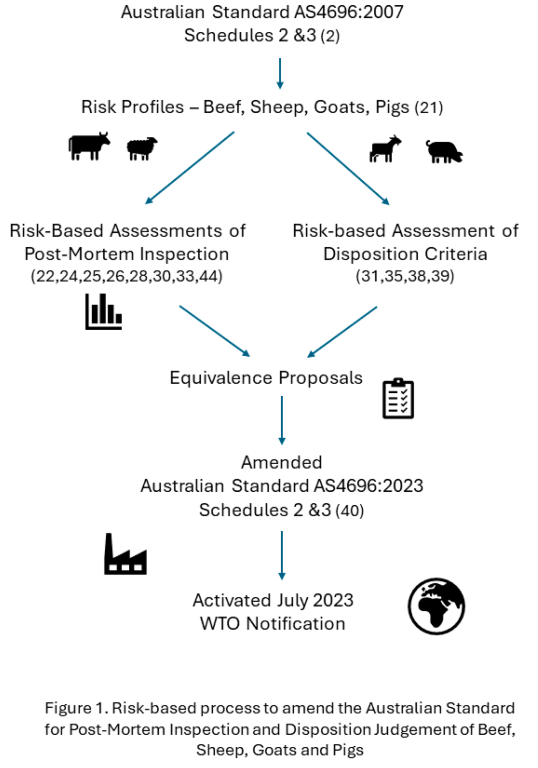 Australian Standard AS4696:2007
Schedules 2 &3 (2)

Risk Profiles – Beef, Sheep, Goats, Pigs (21)

Risk-Based Assessments of Post-Mortem Inspection (22,24,25,26,28,30,33,44)

Risk-based Assessment of Disposition Criteria (31,35,38,39)

Equivalence Proposals

Amended
Australian Standard AS4696:2023
Schedules 2 &3 (40)

Activated July 2023
WTO Notification

Figure 1. Risk-based process to amend the Australian Standard for Post-Mortem Inspection and Disposition Judgement of Beef, Sheep, Goats and Pigs